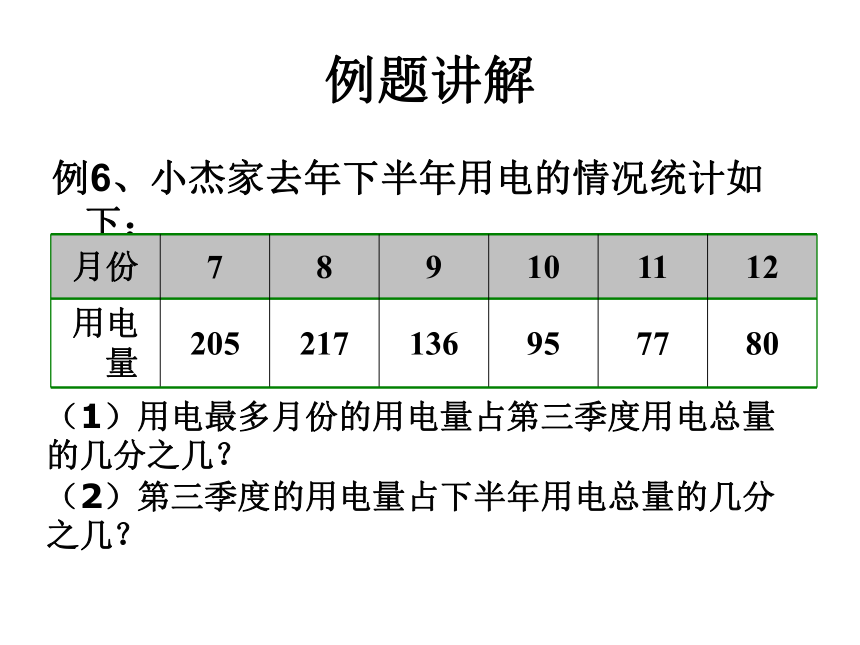 例题讲解

例6、小杰家去年下半年用电的情况统计如下：

| 月份 | 7 | 8 | 9 | 10 | 11 | 12 |
|---|---|---|---|---|---|---|
| 用电量 | 205 | 217 | 136 | 95 | 77 | 80 |

（1）用电最多月份的用电量占第三季度用电总量的几分之几？
（2）第三季度的用电量占下半年用电总量的几分之几？